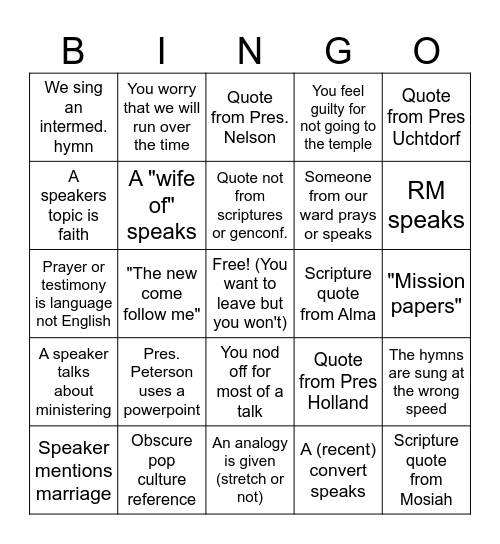 | B | I | N | G | O |
|---|---|---|---|---|
| We sing an intermed. hymn | You worry that we will run over the time | Quote from Pres. Nelson | You feel guilty for not going to the temple | Quote from Pres Uchtdorf |
| A speakers topic is faith | A "wife of" speaks | Quote not from scriptures or genconf. | Someone from our ward prays or speaks | RM speaks |
| Prayer or testimony is language not English | "The new come follow me" | Free! (You want to leave but you won't) | Scripture quote from Alma | "Mission papers" |
| A speaker talks about ministering | Pres. Peterson uses a powerpoint | You nod off for most of a talk | Quote from Pres Holland | The hymns are sung at the wrong speed |
| Speaker mentions marriage | Obscure pop culture reference | An analogy is given (stretch or not) | A (recent) convert speaks | Scripture quote from Mosiah |